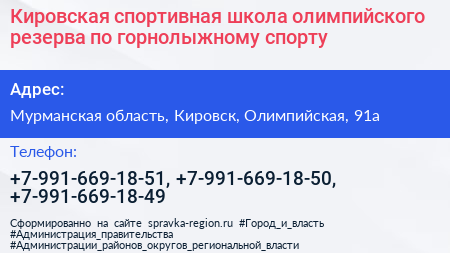 Кировская спортивная школа олимпийского резерва по горнолыжному спорту

Адрес:

Мурманская область, Кировск, Олимпийская, 91а

Телефон:

+7-991-669-18-51, +7-991-669-18-50, +7-991-669-18-49

Сформированно на сайте spravka-region.ru #Город_и_власть #Администрация_правительства #Администрации_районов_округов_региональной_власти